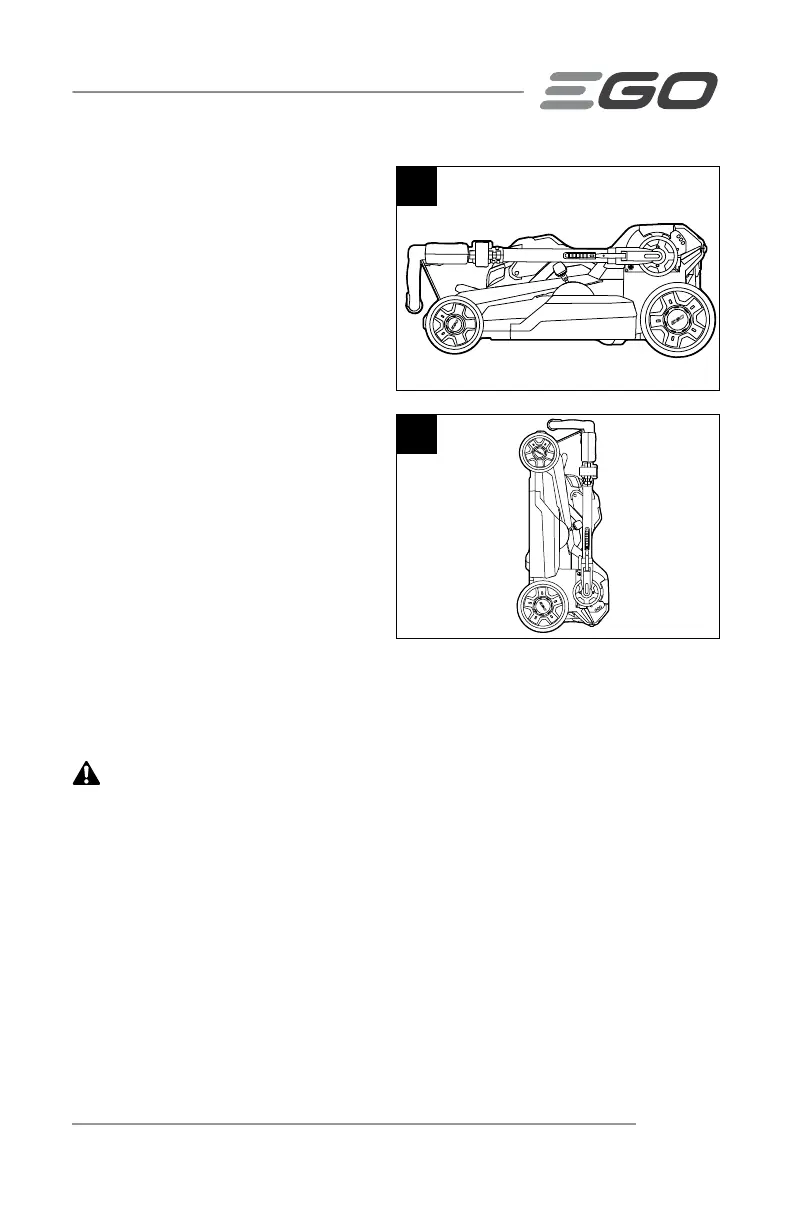 EGO